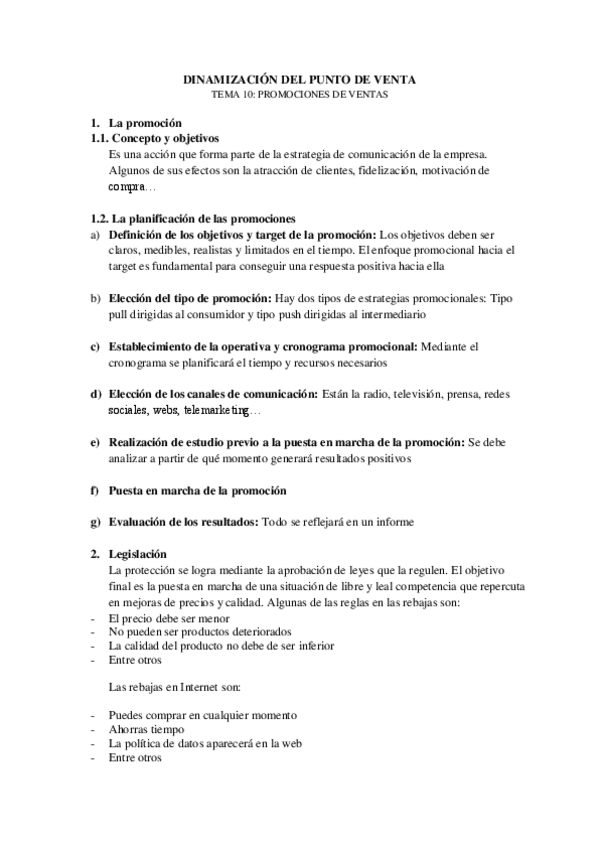 DINAMIZACIÓN DEL PUNTO DE VENTA
TEMA 10: PROMOCIONES DE VENTAS

1. La promoción
1.1. Concepto y objetivos
Es una acción que forma parte de la estrategia de comunicación de la empresa. Algunos de sus efectos son la atracción de clientes, fidelización, motivación de compra…

1.2. La planificación de las promociones
a) Definición de los objetivos y target de la promoción: Los objetivos deben ser claros, medibles, realistas y limitados en el tiempo. El enfoque promocional hacia el target es fundamental para conseguir una respuesta positiva hacia ella

b) Elección del tipo de promoción: Hay dos tipos de estrategias promocionales: Tipo pull dirigidas al consumidor y tipo push dirigidas al intermediario

c) Establecimiento de la operativa y cronograma promocional: Mediante el cronograma se planificará el tiempo y recursos necesarios

d) Elección de los canales de comunicación: Están la radio, televisión, prensa, redes sociales, webs, telemarketing…

e) Realización de estudio previo a la puesta en marcha de la promoción: Se debe analizar a partir de qué momento generará resultados positivos

f) Puesta en marcha de la promoción

g) Evaluación de los resultados: Todo se reflejará en un informe

2. Legislación
La protección se logra mediante la aprobación de leyes que la regulen. El objetivo final es la puesta en marcha de una situación de libre y leal competencia que repercuta en mejoras de precios y calidad. Algunas de las reglas en las rebajas son:
- El precio debe ser menor
- No pueden ser productos deteriorados
- La calidad del producto no debe de ser inferior
- Entre otros

Las rebajas en Internet son:

- Puedes comprar en cualquier momento
- Ahorras tiempo
- La política de datos aparecerá en la web
- Entre otros